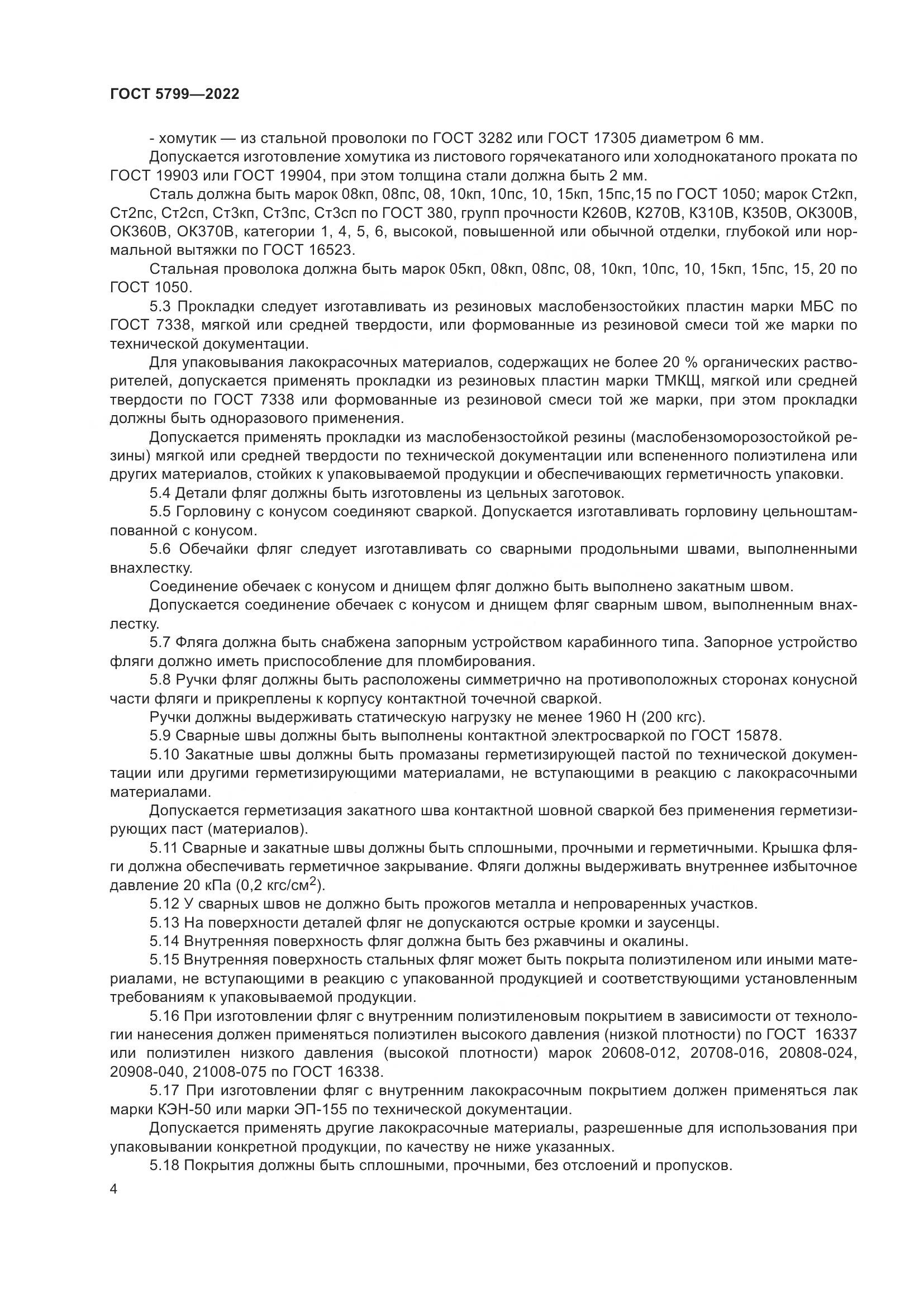 ГОСТ 5799—2022

- хомутик — из стальной проволоки по ГОСТ 3282 или ГОСТ 17305 диаметром 6 мм.

Допускается изготовление хомутика из листового горячекатаного или холоднокатаного проката по ГОСТ 19903 или ГОСТ 19904, при этом толщина стали должна быть 2 мм.

Сталь должна быть марок 08кп, 08пс, 08, 10кп, 10пс, 10, 15кп, 15пс,15 по ГОСТ 1050; марок Ст2кп, Ст2пс, Ст2сп, Ст3кп, Ст3пс, Ст3сп по ГОСТ 380, групп прочности К260В, К270В, К310В, К350В, ОК300В, ОК360В, ОК370В, категории 1, 4, 5, 6, высокой, повышенной или обычной отделки, глубокой или нормальной вытяжки по ГОСТ 16523.

Стальная проволока должна быть марок 05кп, 08кп, 08пс, 08, 10кп, 10пс, 10, 15кп, 15пс, 15, 20 по ГОСТ 1050.

5.3 Прокладки следует изготавливать из резиновых маслобензостойких пластин марки МБС по ГОСТ 7338, мягкой или средней твердости, или формованные из резиновой смеси той же марки по технической документации.

Для упаковывания лакокрасочных материалов, содержащих не более 20 % органических растворителей, допускается применять прокладки из резиновых пластин марки ТМКЩ, мягкой или средней твердости по ГОСТ 7338 или формованные из резиновой смеси той же марки, при этом прокладки должны быть одноразового применения.

Допускается применять прокладки из маслобензостойкой резины (маслобензоморозостойкой резины) мягкой или средней твердости по технической документации или вспененного полиэтилена или других материалов, стойких к упаковываемой продукции и обеспечивающих герметичность упаковки.

5.4 Детали фляг должны быть изготовлены из цельных заготовок.

5.5 Горловину с конусом соединяют сваркой. Допускается изготавливать горловину цельноштампованной с конусом.

5.6 Обечайки фляг следует изготавливать со сварными продольными швами, выполненными внахлестку.

Соединение обечаек с конусом и днищем фляг должно быть выполнено закатным швом.

Допускается соединение обечаек с конусом и днищем фляг сварным швом, выполненным внахлестку.

5.7 Фляга должна быть снабжена запорным устройством карабинного типа. Запорное устройство фляги должно иметь приспособление для пломбирования.

5.8 Ручки фляг должны быть расположены симметрично на противоположных сторонах конусной части фляги и прикреплены к корпусу контактной точечной сваркой.

Ручки должны выдерживать статическую нагрузку не менее 1960 Н (200 кгс).

5.9 Сварные швы должны быть выполнены контактной электросваркой по ГОСТ 15878.

5.10 Закатные швы должны быть промазаны герметизирующей пастой по технической документации или другими герметизирующими материалами, не вступающими в реакцию с лакокрасочными материалами.

Допускается герметизация закатного шва контактной шовной сваркой без применения герметизирующих паст (материалов).

5.11 Сварные и закатные швы должны быть сплошными, прочными и герметичными. Крышка фляги должна обеспечивать герметичное закрывание. Фляги должны выдерживать внутреннее избыточное давление 20 кПа (0,2 кгс/см$^2$).

5.12 У сварных швов не должно быть прожогов металла и непроваренных участков.

5.13 На поверхности деталей фляг не допускаются острые кромки и заусенцы.

5.14 Внутренняя поверхность фляг должна быть без ржавчины и окалины.

5.15 Внутренняя поверхность стальных фляг может быть покрыта полиэтиленом или иными материалами, не вступающими в реакцию с упакованной продукцией и соответствующими установленным требованиям к упаковываемой продукции.

5.16 При изготовлении фляг с внутренним полиэтиленовым покрытием в зависимости от технологии нанесения должен применяться полиэтилен высокого давления (низкой плотности) по ГОСТ 16337 или полиэтилен низкого давления (высокой плотности) марок 20608-012, 20708-016, 20808-024, 20908-040, 21008-075 по ГОСТ 16338.

5.17 При изготовлении фляг с внутренним лакокрасочным покрытием должен применяться лак марки КЭН-50 или марки ЭП-155 по технической документации.

Допускается применять другие лакокрасочные материалы, разрешенные для использования при упаковывании конкретной продукции, по качеству не ниже указанных.

5.18 Покрытия должны быть сплошными, прочными, без отслоений и пропусков.

4